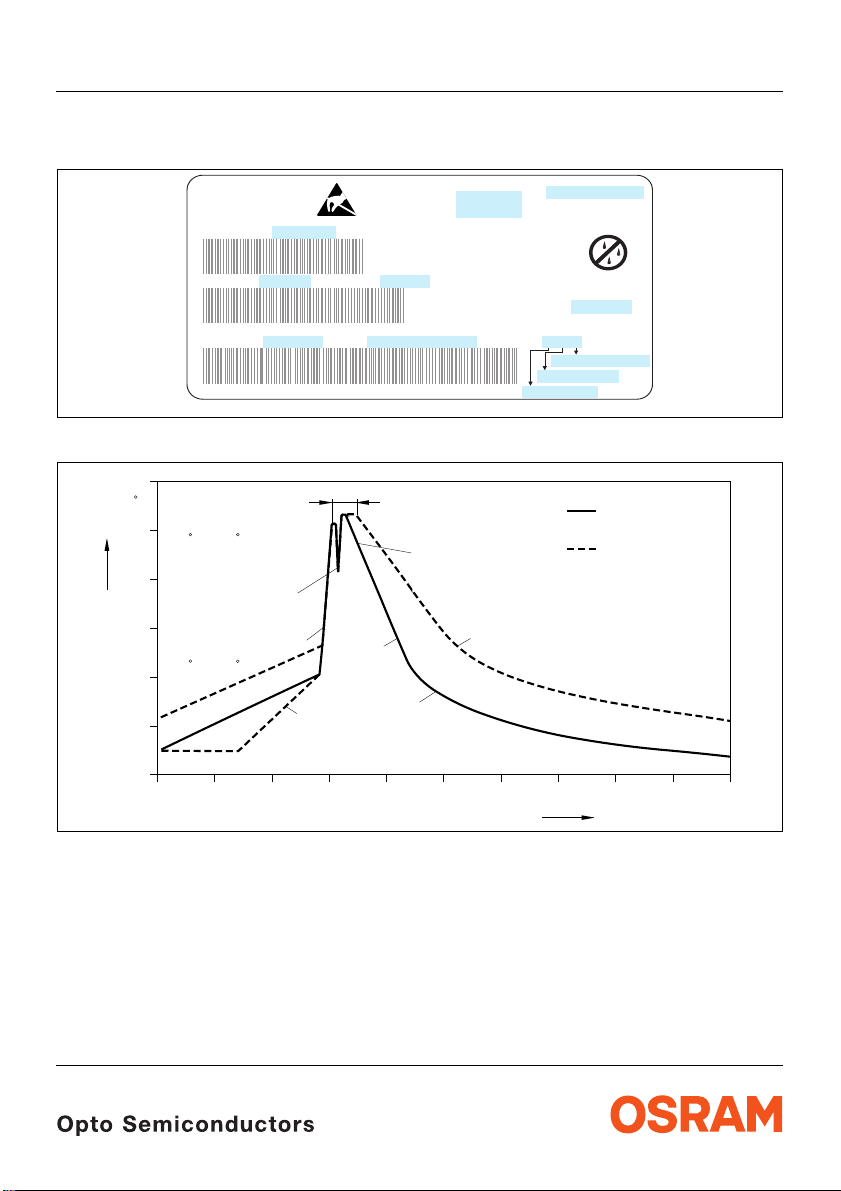 Opto Semiconductors

OSRAM